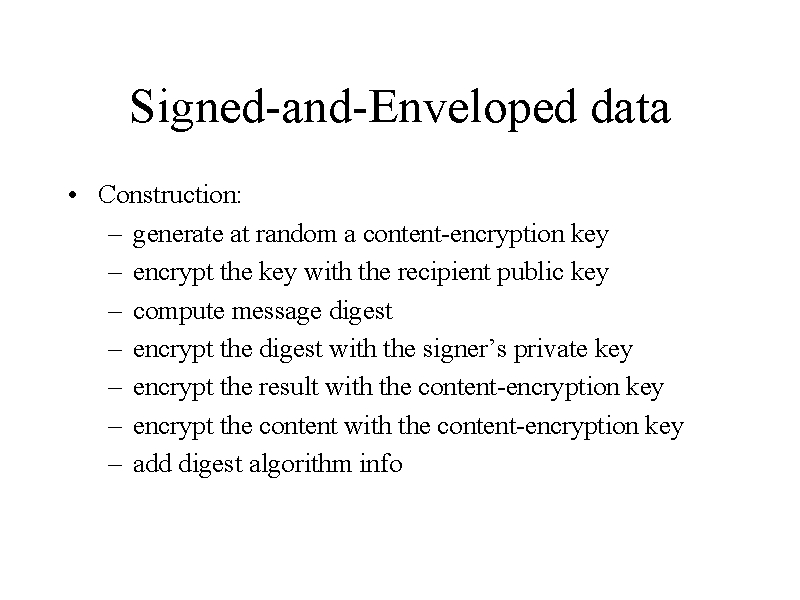 Signed-and-Enveloped data

• Construction:
  – generate at random a content-encryption key
  – encrypt the key with the recipient public key
  – compute message digest
  – encrypt the digest with the signer’s private key
  – encrypt the result with the content-encryption key
  – encrypt the content with the content-encryption key
  – add digest algorithm info